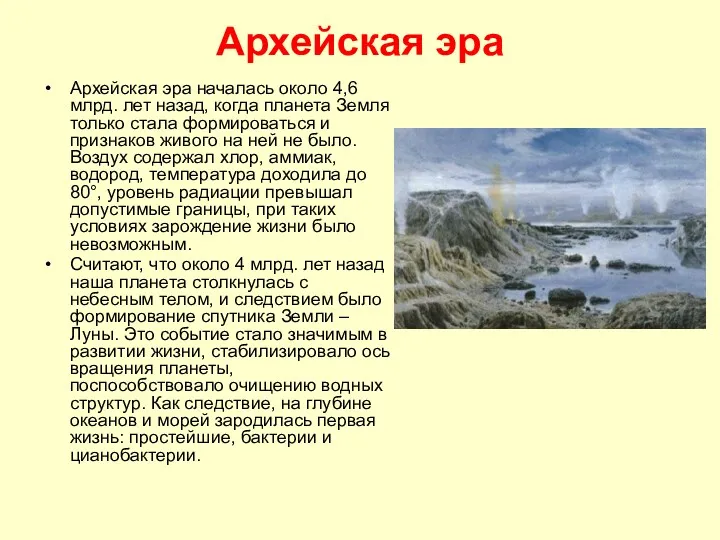 Архейская эра

• Архейская эра началась около 4,6 млрд. лет назад, когда планета Земля только стала формироваться и признаков живого на ней не было. Воздух содержал хлор, аммиак, водород, температура доходила до 80°, уровень радиации превышал допустимые границы, при таких условиях зарождение жизни было невозможным.

• Считают, что около 4 млрд. лет назад наша планета столкнулась с небесным телом, и следствием было формирование спутника Земли – Луны. Это событие стало значимым в развитии жизни, стабилизировало ось вращения планеты, поспособствовало очищению водных структур. Как следствие, на глубине океанов и морей зародилась первая жизнь: простейшие, бактерии и цианобактерии.